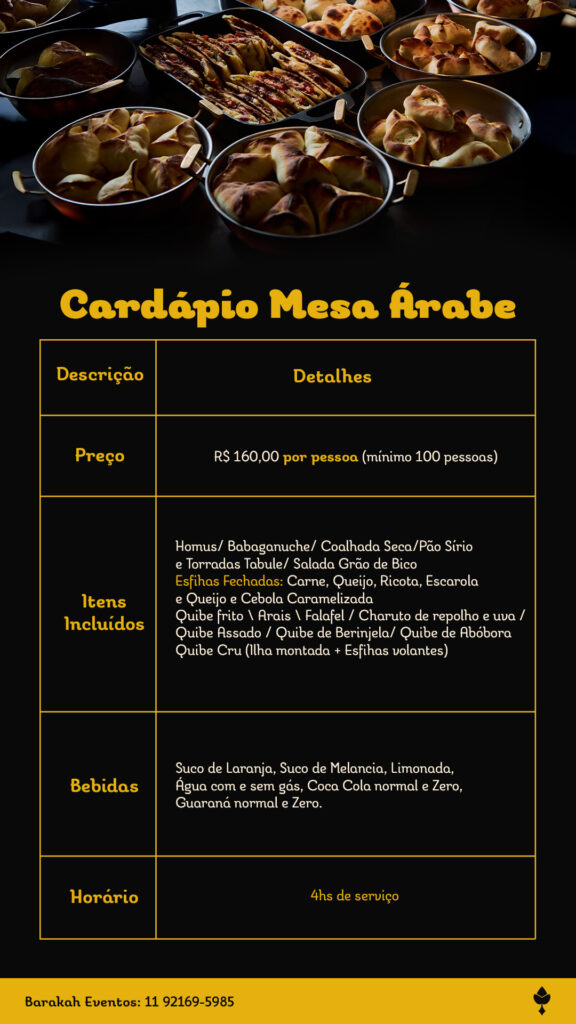 Cardápio Mesa Árabe

| Descrição | Detalhes |
|---|---|
| Preço | R$ 160,00 por pessoa (mínimo 100 pessoas) |
| Itens Incluídos | Homus/ Babaganuche/ Coalhada Seca/Pão Sírio e Torradas Tabule/ Salada Grão de Bico Esfihas Fechadas: Carne, Queijo, Ricota, Escarola e Queijo e Cebola Caramelizada Quibe frito \ Arais \ Falafel / Charuto de repolho e uva / Quibe Assado / Quibe de Berinjela/ Quibe de Abóbora Quibe Cru (Ilha montada + Esfihas volantes) |
| Bebidas | Suco de Laranja, Suco de Melancia, Limonada, Água com e sem gás, Coca Cola normal e Zero, Guaraná normal e Zero. |
| Horário | 4hs de serviço |

Barakah Eventos: 11 92169-5985